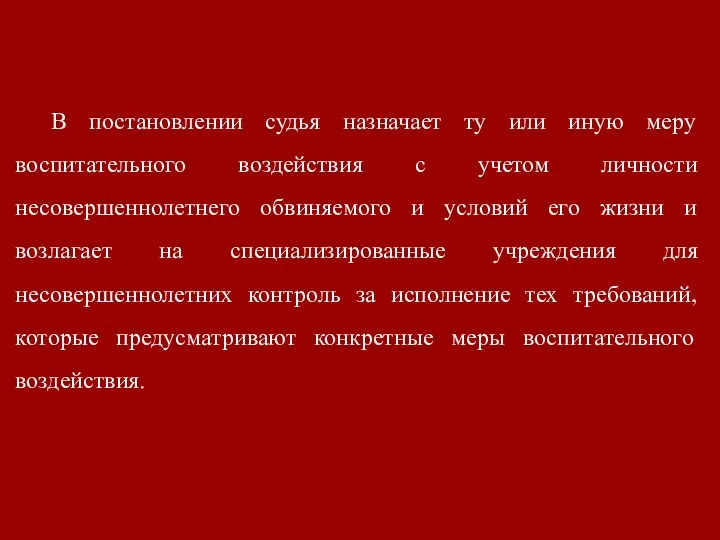 В постановлении судья назначает ту или иную меру воспитательного воздействия с учетом личности несовершеннолетнего обвиняемого и условий его жизни и возлагает на специализированные учреждения для несовершеннолетних контроль за исполнение тех требований, которые предусматривают конкретные меры воспитательного воздействия.